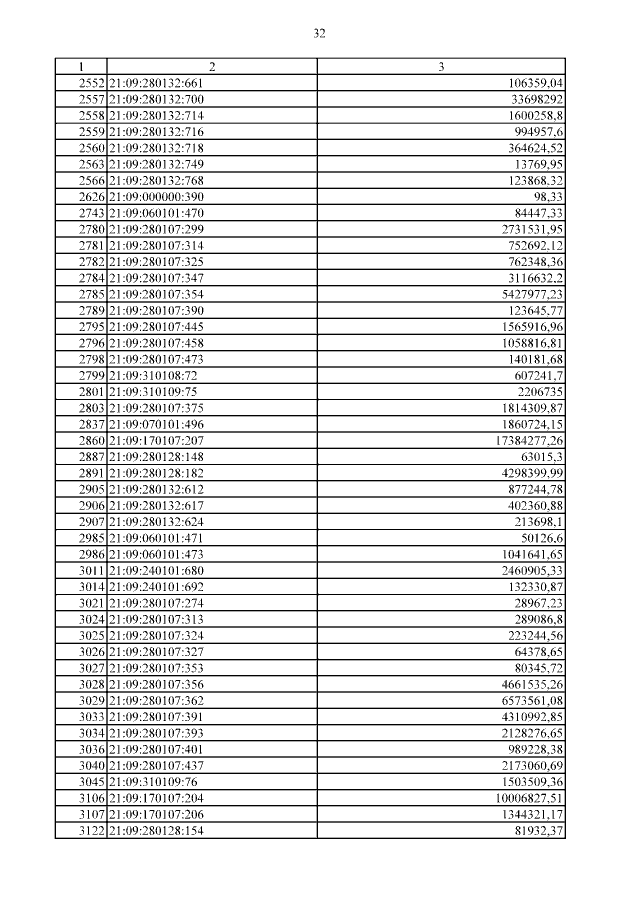 32

| 1 | 2 | 3 |
|---|---|---|
| 2552 | 21:09:280132:661 | 106359,04 |
| 2557 | 21:09:280132:700 | 33698292 |
| 2558 | 21:09:280132:714 | 1600258,8 |
| 2559 | 21:09:280132:716 | 994957,6 |
| 2560 | 21:09:280132:718 | 364624,52 |
| 2563 | 21:09:280132:749 | 13769,95 |
| 2566 | 21:09:280132:768 | 123868,32 |
| 2626 | 21:09:000000:390 | 98,33 |
| 2743 | 21:09:060101:470 | 84447,33 |
| 2780 | 21:09:280107:299 | 2731531,95 |
| 2781 | 21:09:280107:314 | 752692,12 |
| 2782 | 21:09:280107:325 | 762348,36 |
| 2784 | 21:09:280107:347 | 3116632,2 |
| 2785 | 21:09:280107:354 | 5427977,23 |
| 2789 | 21:09:280107:390 | 123645,77 |
| 2795 | 21:09:280107:445 | 1565916,96 |
| 2796 | 21:09:280107:458 | 1058816,81 |
| 2798 | 21:09:280107:473 | 140181,68 |
| 2799 | 21:09:310108:72 | 607241,7 |
| 2801 | 21:09:310109:75 | 2206735 |
| 2803 | 21:09:280107:375 | 1814309,87 |
| 2837 | 21:09:070101:496 | 1860724,15 |
| 2860 | 21:09:170107:207 | 17384277,26 |
| 2887 | 21:09:280128:148 | 63015,3 |
| 2891 | 21:09:280128:182 | 4298399,99 |
| 2905 | 21:09:280132:612 | 877244,78 |
| 2906 | 21:09:280132:617 | 402360,88 |
| 2907 | 21:09:280132:624 | 213698,1 |
| 2985 | 21:09:060101:471 | 50126,6 |
| 2986 | 21:09:060101:473 | 1041641,65 |
| 3011 | 21:09:240101:680 | 2460905,33 |
| 3014 | 21:09:240101:692 | 132330,87 |
| 3021 | 21:09:280107:274 | 28967,23 |
| 3024 | 21:09:280107:313 | 289086,8 |
| 3025 | 21:09:280107:324 | 223244,56 |
| 3026 | 21:09:280107:327 | 64378,65 |
| 3027 | 21:09:280107:353 | 80345,72 |
| 3028 | 21:09:280107:356 | 4661535,26 |
| 3029 | 21:09:280107:362 | 6573561,08 |
| 3033 | 21:09:280107:391 | 4310992,85 |
| 3034 | 21:09:280107:393 | 2128276,65 |
| 3036 | 21:09:280107:401 | 989228,38 |
| 3040 | 21:09:280107:437 | 2173060,69 |
| 3045 | 21:09:310109:76 | 1503509,36 |
| 3106 | 21:09:170107:204 | 10006827,51 |
| 3107 | 21:09:170107:206 | 1344321,17 |
| 3122 | 21:09:280128:154 | 81932,37 |